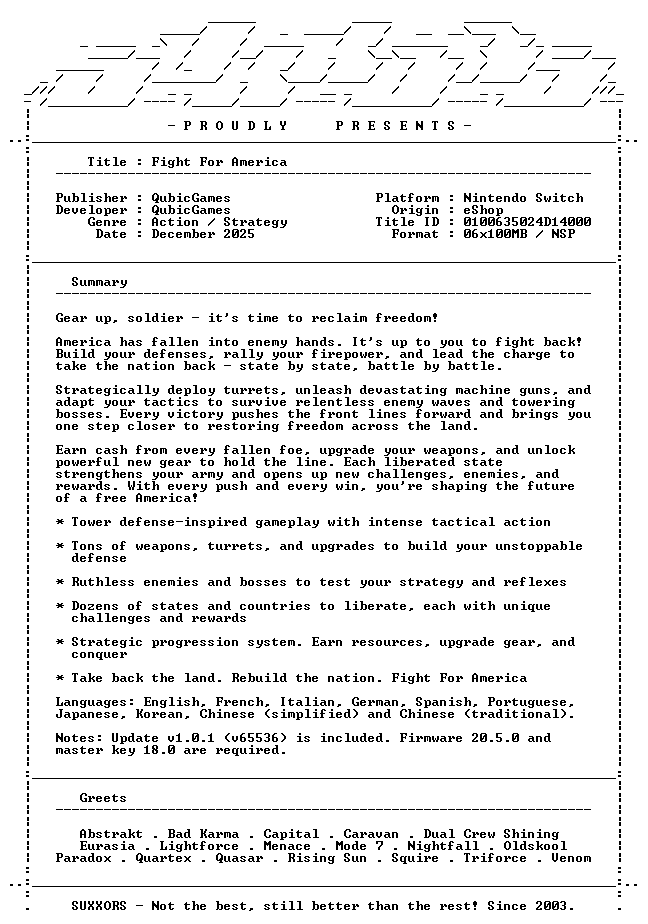 - P R O U D L Y   P R E S E N T S -

Title : Fight For America

Publisher : QubicGames
Developer : QubicGames
Genre : Action / Strategy
Date : December 2025

Platform : Nintendo Switch
Origin : eShop
Title ID : 0100635024D14000
Format : 06x100MB / NSP

Summary

Gear up, soldier - it's time to reclaim freedom!

America has fallen into enemy hands. It's up to you to fight back! Build your defenses, rally your firepower, and lead the charge to take the nation back - state by state, battle by battle.

Strategically deploy turrets, unleash devastating machine guns, and adapt your tactics to survive relentless enemy waves and towering bosses. Every victory pushes the front lines forward and brings you one step closer to restoring freedom across the land.

Earn cash from every fallen foe, upgrade your weapons, and unlock powerful new gear to hold the line. Each liberated state strengthens your army and opens up new challenges, enemies, and rewards. With every push and every win, you're shaping the future of a free America!

* Tower defense-inspired gameplay with intense tactical action

* Tons of weapons, turrets, and upgrades to build your unstoppable defense

* Ruthless enemies and bosses to test your strategy and reflexes

* Dozens of states and countries to liberate, each with unique challenges and rewards

* Strategic progression system. Earn resources, upgrade gear, and conquer

* Take back the land. Rebuild the nation. Fight For America

Languages: English, French, Italian, German, Spanish, Portuguese, Japanese, Korean, Chinese (simplified) and Chinese (traditional).

Notes: Update v1.0.1 (v65536) is included. Firmware 20.5.0 and master key 18.0 are required.

Greets

Abstrakt . Bad Karma . Capital . Caravan . Dual Crew Shining
Eurasia . Lightforce . Menace . Mode 7 . Nightfall . Oldskool
Paradox . Quartex . Quasar . Rising Sun . Squire . Triforce . Venom

SUXXORS - Not the best, still better than the rest! Since 2003.